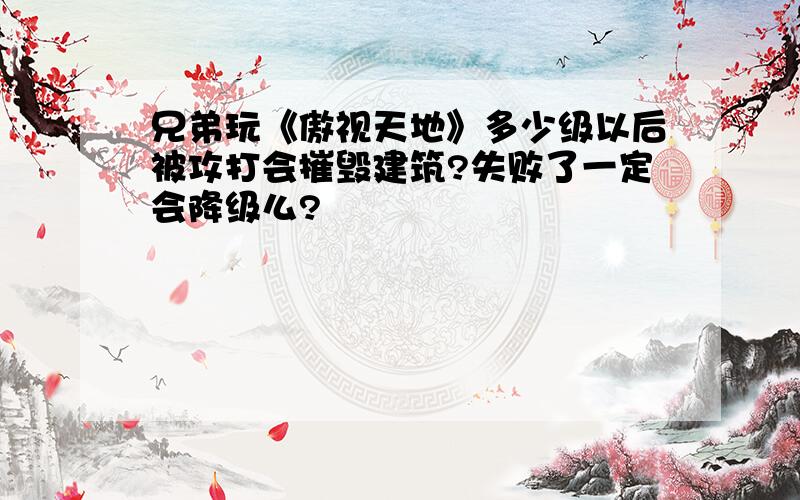 兄弟玩《傲视天地》多少级以后被攻打会摧毁建筑?失败了一定会降级么?

福

福